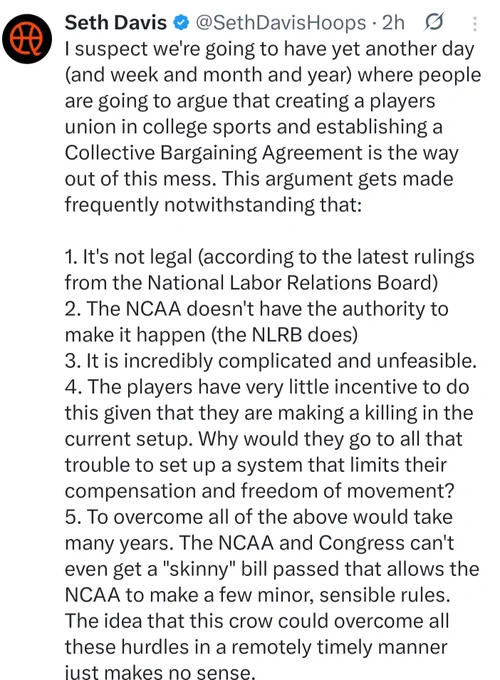 Seth Davis @SethDavisHoops · 2h

I suspect we're going to have yet another day (and week and month and year) where people are going to argue that creating a players union in college sports and establishing a Collective Bargaining Agreement is the way out of this mess. This argument gets made frequently notwithstanding that:

1. It's not legal (according to the latest rulings from the National Labor Relations Board)
2. The NCAA doesn't have the authority to make it happen (the NLRB does)
3. It is incredibly complicated and unfeasible.
4. The players have very little incentive to do this given that they are making a killing in the current setup. Why would they go to all that trouble to set up a system that limits their compensation and freedom of movement?
5. To overcome all of the above would take many years. The NCAA and Congress can't even get a "skinny" bill passed that allows the NCAA to make a few minor, sensible rules. The idea that this crow could overcome all these hurdles in a remotely timely manner just makes no sense.